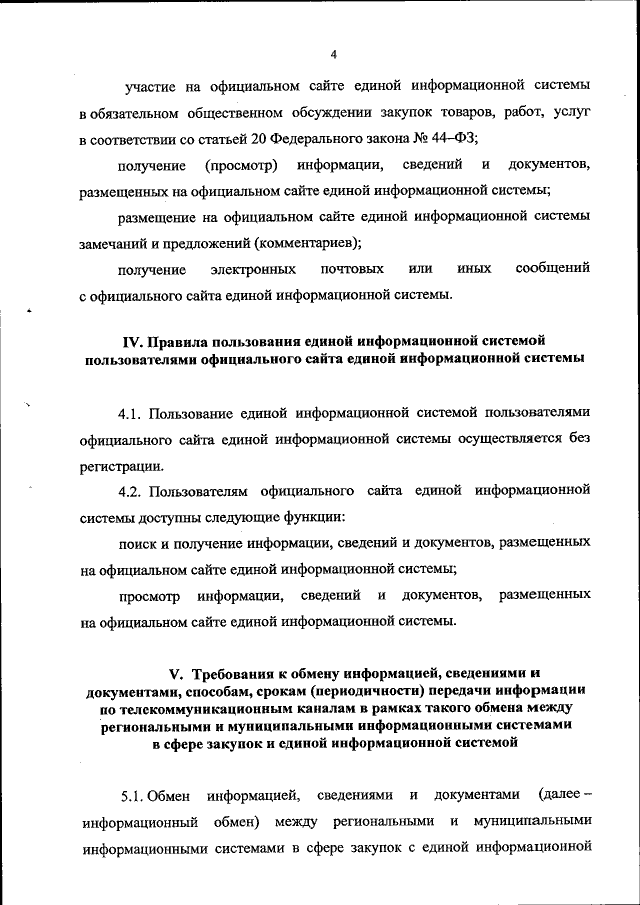 4

участие на официальном сайте единой информационной системы в обязательном общественном обсуждении закупок товаров, работ, услуг в соответствии со статьей 20 Федерального закона № 44–ФЗ;

получение (просмотр) информации, сведений и документов, размещенных на официальном сайте единой информационной системы;

размещение на официальном сайте единой информационной системы замечаний и предложений (комментариев);

получение электронных почтовых или иных сообщений с официального сайта единой информационной системы.

IV. Правила пользования единой информационной системой пользователями официального сайта единой информационной системы

4.1. Пользование единой информационной системой пользователями официального сайта единой информационной системы осуществляется без регистрации.

4.2. Пользователям официального сайта единой информационной системы доступны следующие функции:

поиск и получение информации, сведений и документов, размещенных на официальном сайте единой информационной системы;

просмотр информации, сведений и документов, размещенных на официальном сайте единой информационной системы.

V. Требования к обмену информацией, сведениями и документами, способам, срокам (периодичности) передачи информации по телекоммуникационным каналам в рамках такого обмена между региональными и муниципальными информационными системами в сфере закупок и единой информационной системой

5.1. Обмен информацией, сведениями и документами (далее – информационный обмен) между региональными и муниципальными информационными системами в сфере закупок с единой информационной